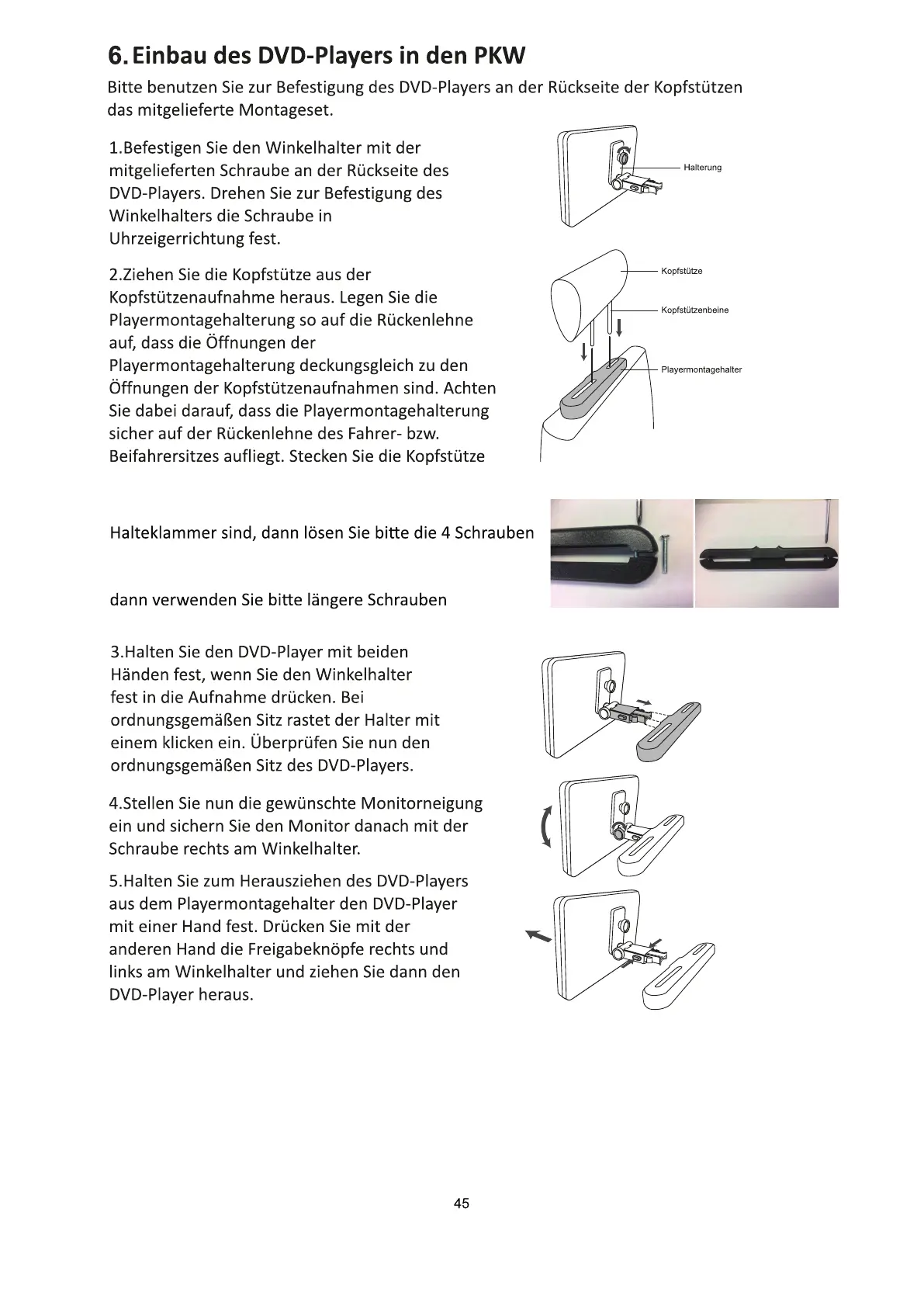 6. Einbau des DVD-Players in den PKW

Bitte benutzen Sie zur Befestigung des DVD-Players an der Rückseite der Kopfstützen das mitgelieferte Montageset.

1.Befestigen Sie den Winkelhalter mit der mitgelieferten Schraube an der Rückseite des DVD-Players. Drehen Sie zur Befestigung des Winkelhalters die Schraube in Uhrzeigerrichtung fest.

Halterung

2.Ziehen Sie die Kopfstütze aus der Kopfstützenaufnahme heraus. Legen Sie die Playermontagehalterung so auf die Rückenlehne auf, dass die Öffnungen der Playermontagehalterung deckungsgleich zu den Öffnungen der Kopfstützenaufnahmen sind. Achten Sie dabei darauf, dass die Playermontagehalterung sicher auf der Rückenlehne des Fahrer- bzw. Beifahrersitzes aufliegt. Stecken Sie die Kopfstütze

Kopfstütze

Kopfstützenbeine

Playermontagehalter

Halteklammer sind, dann lösen Sie bitte die 4 Schrauben

dann verwenden Sie bitte längere Schrauben

3.Halten Sie den DVD-Player mit beiden Händen fest, wenn Sie den Winkelhalter fest in die Aufnahme drücken. Bei ordnungsgemäßen Sitz rastet der Halter mit einem klicken ein. Überprüfen Sie nun den ordnungsgemäßen Sitz des DVD-Players.

4.Stellen Sie nun die gewünschte Monitorneigung ein und sichern Sie den Monitor danach mit der Schraube rechts am Winkelhalter.

5.Halten Sie zum Herausziehen des DVD-Players aus dem Playermontagehalter den DVD-Player mit einer Hand fest. Drücken Sie mit der anderen Hand die Freigabeknöpfe rechts und links am Winkelhalter und ziehen Sie dann den DVD-Player heraus.

45